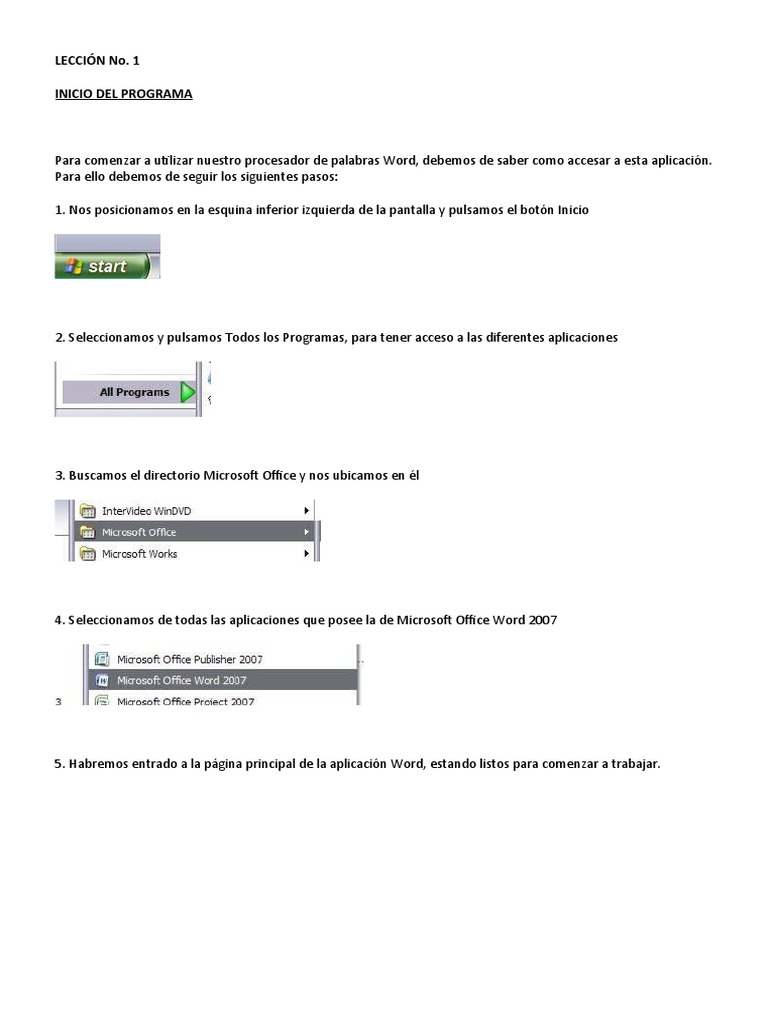 LECCIÓN No. 1

INICIO DEL PROGRAMA

Para comenzar a utilizar nuestro procesador de palabras Word, debemos de saber como accesar a esta aplicación. Para ello debemos de seguir los siguientes pasos:

1. Nos posicionamos en la esquina inferior izquierda de la pantalla y pulsamos el botón Inicio

start

2. Seleccionamos y pulsamos Todos los Programas, para tener acceso a las diferentes aplicaciones

All Programs

3. Buscamos el directorio Microsoft Office y nos ubicamos en él

InterVideo WinDVD
Microsoft Office
Microsoft Works

4. Seleccionamos de todas las aplicaciones que posee la de Microsoft Office Word 2007

Microsoft Office Publisher 2007
Microsoft Office Word 2007
3 Microsoft Office Project 2007

5. Habremos entrado a la página principal de la aplicación Word, estando listos para comenzar a trabajar.